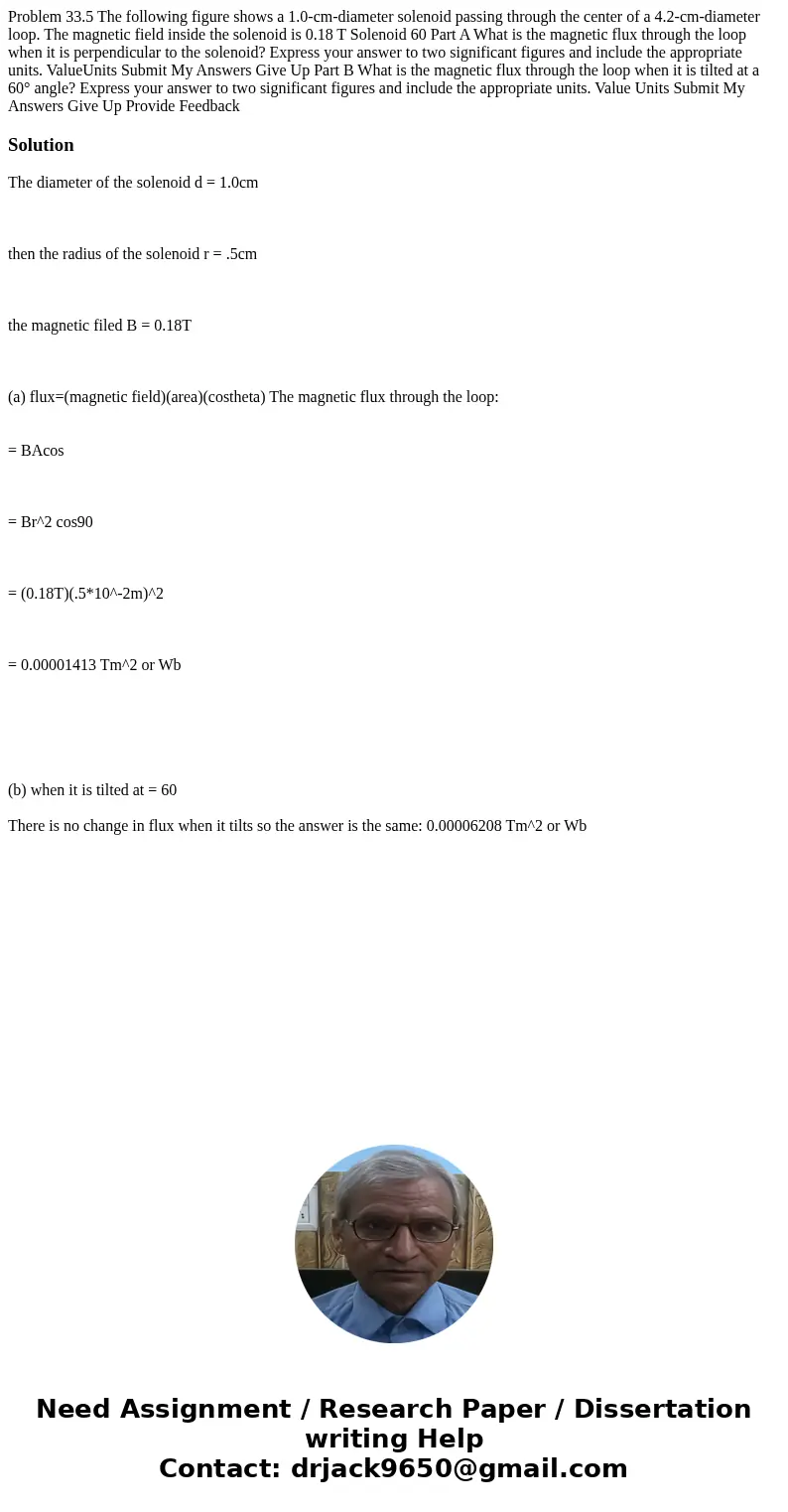 Problem 33.5 The following figure shows a 1.0-cm-diameter solenoid passing through the center of a 4.2-cm-diameter loop. The magnetic field inside the solenoid is 0.18 T Solenoid 60 Part A What is the magnetic flux through the loop when it is perpendicular to the solenoid? Express your answer to two significant figures and include the appropriate units. ValueUnits Submit My Answers Give Up Part B What is the magnetic flux through the loop when it is tilted at a 60° angle? Express your answer to two significant figures and include the appropriate units. Value Units Submit My Answers Give Up Provide Feedback

Solution

The diameter of the solenoid d = 1.0cm

then the radius of the solenoid r = .5cm

the magnetic filed B = 0.18T

(a) flux=(magnetic field)(area)(costheta) The magnetic flux through the loop:

= BAcos

= Br^2 cos90

= (0.18T)(.5*10^-2m)^2

= 0.00001413 Tm^2 or Wb

(b) when it is tilted at = 60

There is no change in flux when it tilts so the answer is the same: 0.00006208 Tm^2 or Wb

Need Assignment / Research Paper / Dissertation writing Help
Contact: drjack9650@gmail.com